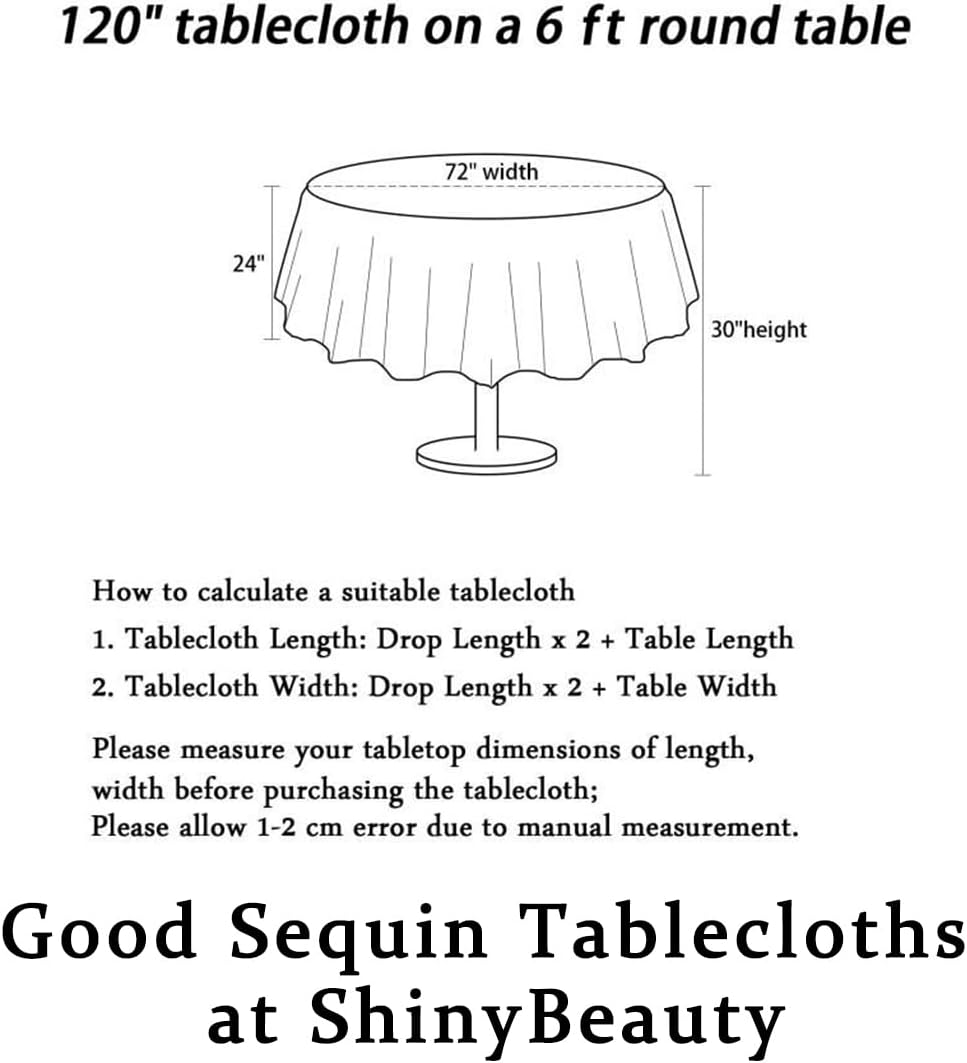 120" tablecloth on a 6 ft round table

72" width

24"

30"height

How to calculate a suitable tablecloth
1. Tablecloth Length: Drop Length x 2 + Table Length
2. Tablecloth Width: Drop Length x 2 + Table Width

Please measure your tabletop dimensions of length, width before purchasing the tablecloth;
Please allow 1-2 cm error due to manual measurement.

Good Sequin Tablecloths at ShinyBeauty